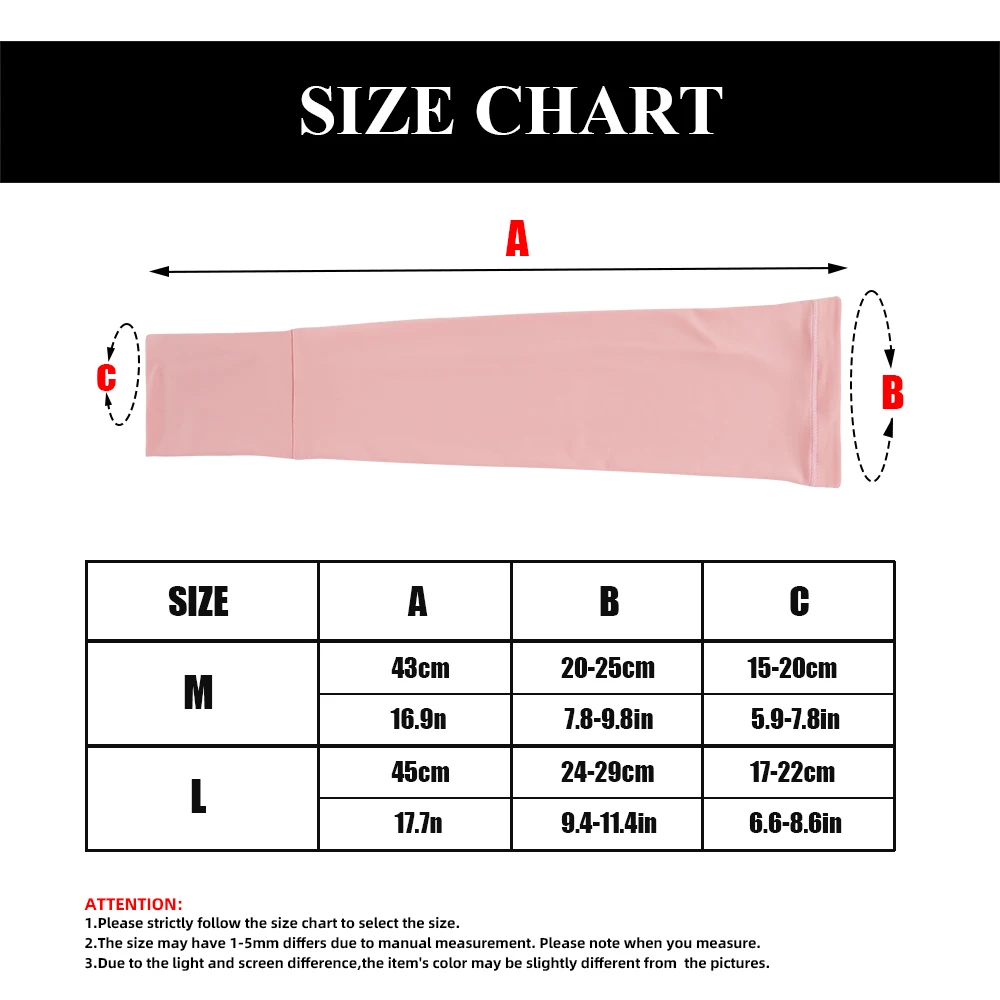 SIZE CHART

A

C

B

| SIZE | A | B | C |
|---|---|---|---|
| M | 43cm | 20-25cm | 15-20cm |
| | 16.9n | 7.8-9.8in | 5.9-7.8in |
| L | 45cm | 24-29cm | 17-22cm |
| | 17.7n | 9.4-11.4in | 6.6-8.6in |

ATTENTION:
1.Please strictly follow the size chart to select the size.
2.The size may have 1-5mm differs due to manual measurement. Please note when you measure.
3.Due to the light and screen difference,the item's color may be slightly different from the pictures.